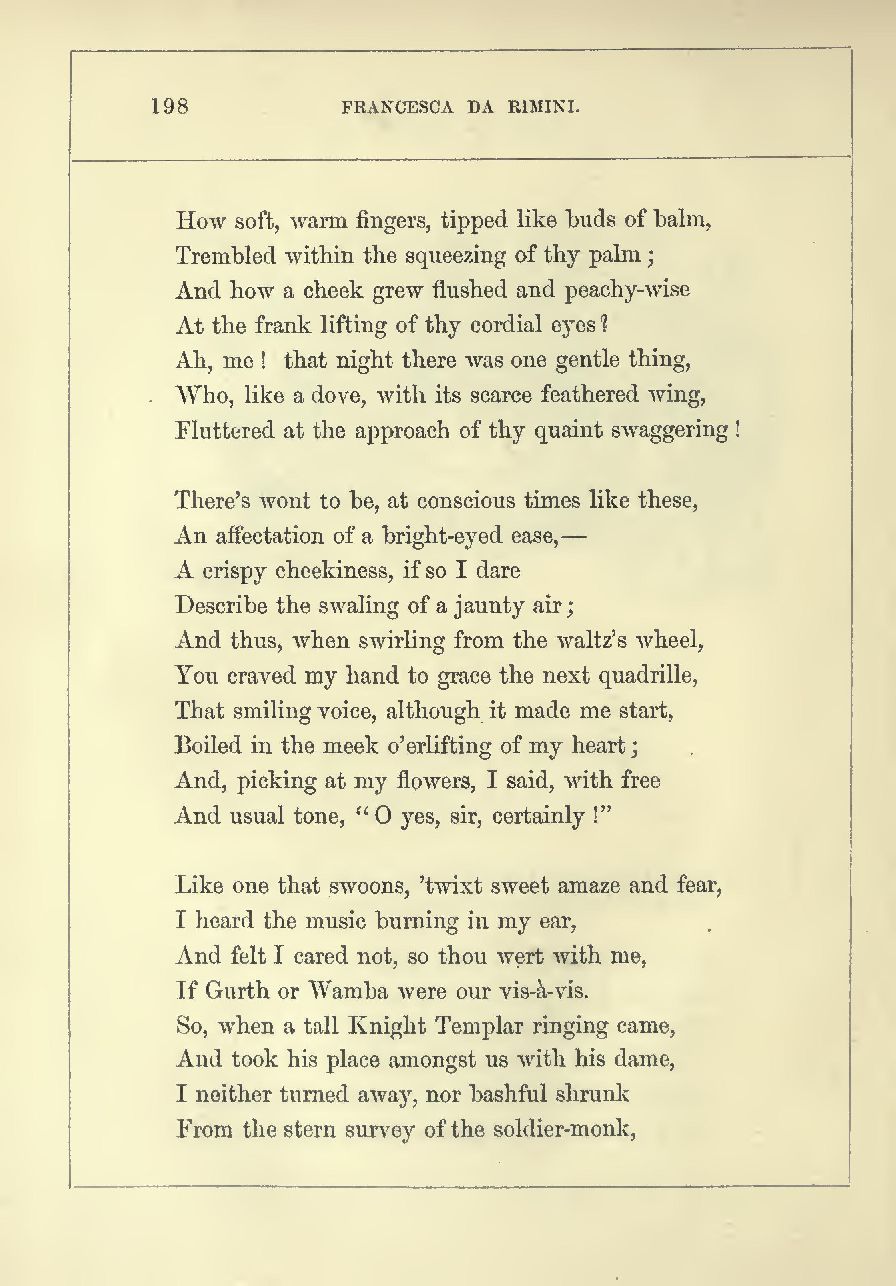 198 FRANCESCA DA RIMINI.

How soft, warm fingers, tipped like buds of balm,
Trembled within the squeezing of thy palm;
And how a cheek grew flushed and peachy-wise
At the frank lifting of thy cordial eyes?
Ah, me! that night there was one gentle thing,
Who, like a dove, with its scarce feathered wing,
Fluttered at the approach of thy quaint swaggering!

There's wont to be, at conscious times like these,
An affectation of a bright-eyed ease,—
A crispy cheekiness, if so I dare
Describe the swaling of a jaunty air;
And thus, when swirling from the waltz's wheel,
You craved my hand to grace the next quadrille,
That smiling voice, although it made me start,
Boiled in the meek o'erlifting of my heart;
And, picking at my flowers, I said, with free
And usual tone, "O yes, sir, certainly!"

Like one that swoons, 'twixt sweet amaze and fear,
I heard the music burning in my ear,
And felt I cared not, so thou wert with me,
If Gurth or Wamba were our vis-à-vis.
So, when a tall Knight Templar ringing came,
And took his place amongst us with his dame,
I neither turned away, nor bashful shrunk
From the stern survey of the soldier-monk,